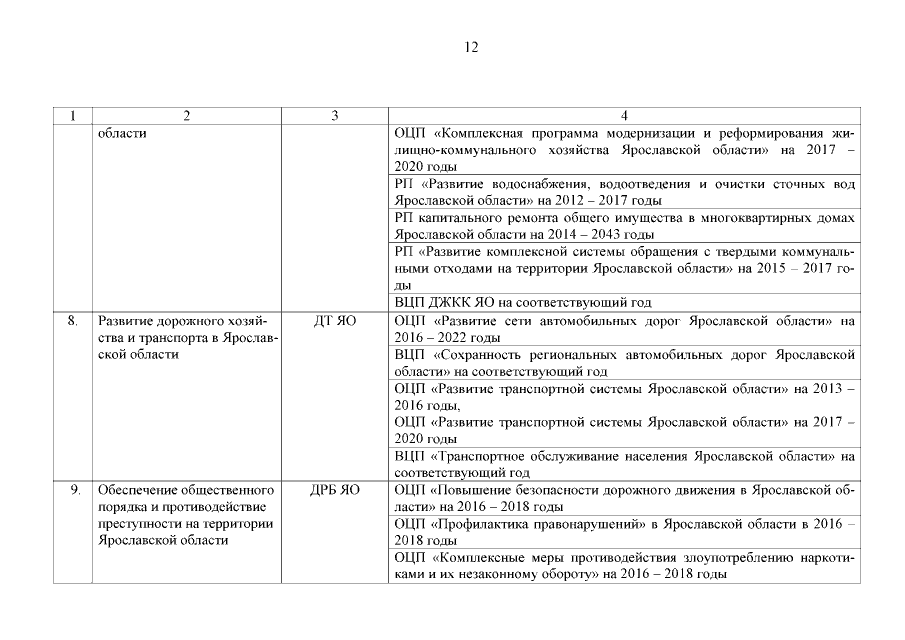 12

| 1 | 2 | 3 | 4 |
|---|---|---|---|
| | области | | ОЦП «Комплексная программа модернизации и реформирования жилищно-коммунального хозяйства Ярославской области» на 2017 – 2020 годы |
| | | | РП «Развитие водоснабжения, водоотведения и очистки сточных вод Ярославской области» на 2012 – 2017 годы |
| | | | РП капитального ремонта общего имущества в многоквартирных домах Ярославской области на 2014 – 2043 годы |
| | | | РП «Развитие комплексной системы обращения с твердыми коммунальными отходами на территории Ярославской области» на 2015 – 2017 годы |
| | | | ВЦП ДЖКК ЯО на соответствующий год |
| 8. | Развитие дорожного хозяйства и транспорта в Ярославской области | ДТ ЯО | ОЦП «Развитие сети автомобильных дорог Ярославской области» на 2016 – 2022 годы |
| | | | ВЦП «Сохранность региональных автомобильных дорог Ярославской области» на соответствующий год |
| | | | ОЦП «Развитие транспортной системы Ярославской области» на 2013 – 2016 годы, ОЦП «Развитие транспортной системы Ярославской области» на 2017 – 2020 годы |
| | | | ВЦП «Транспортное обслуживание населения Ярославской области» на соответствующий год |
| 9. | Обеспечение общественного порядка и противодействие преступности на территории Ярославской области | ДРБ ЯО | ОЦП «Повышение безопасности дорожного движения в Ярославской области» на 2016 – 2018 годы |
| | | | ОЦП «Профилактика правонарушений» в Ярославской области в 2016 – 2018 годы |
| | | | ОЦП «Комплексные меры противодействия злоупотреблению наркотиками и их незаконному обороту» на 2016 – 2018 годы |